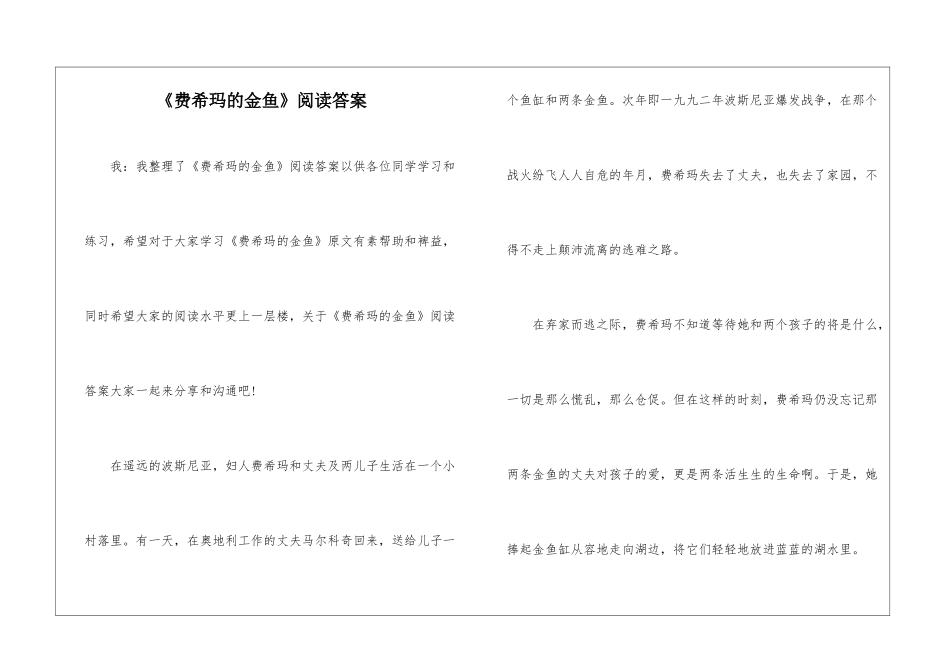 《费希玛的金鱼》阅读答案

我：我整理了《费希玛的金鱼》阅读答案以供各位同学学习和练习，希望对于大家学习《费希玛的金鱼》原文有素帮助和裨益，同时希望大家的阅读水平更上一层楼，关于《费希玛的金鱼》阅读答案大家一起来分享和沟通吧！

在遥远的波斯尼亚，妇人费希玛和丈夫及两儿子生活在一个小村落里。有一天，在奥地利工作的丈夫马尔科奇回来，送给儿子一个鱼缸和两条金鱼。次年即一九九二年波斯尼亚爆发战争，在那个战火纷飞人人自危的年月，费希玛失去了丈夫，也失去了家园，不得不走上颠沛流离的逃难之路。

在弃家而逃之际，费希玛不知道等待她和两个孩子的将是什么，一切是那么慌乱，那么仓促。但在这样的时刻，费希玛仍没忘记那两条金鱼的丈夫对孩子的爱，更是两条活生生的生命啊。于是，她捧起金鱼缸从容地走向湖边，将它们轻轻地放进蓝蓝的湖水里。